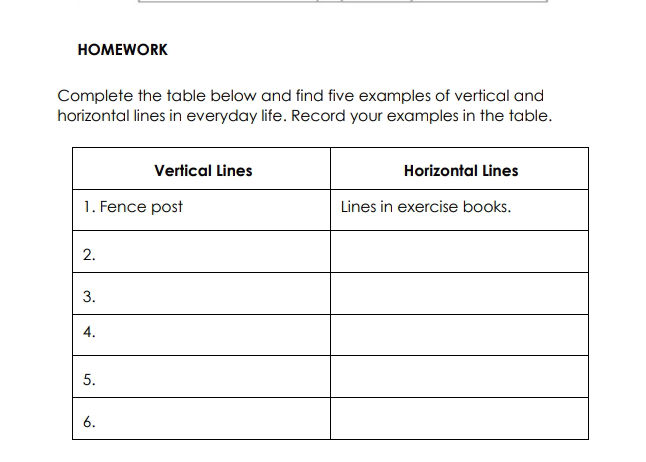 HOMEWORK

Complete the table below and find five examples of vertical and horizontal lines in everyday life. Record your examples in the table.

| Vertical Lines | Horizontal Lines |
|---|---|
| 1. Fence post | Lines in exercise books. |
| 2. | |
| 3. | |
| 4. | |
| 5. | |
| 6. | |